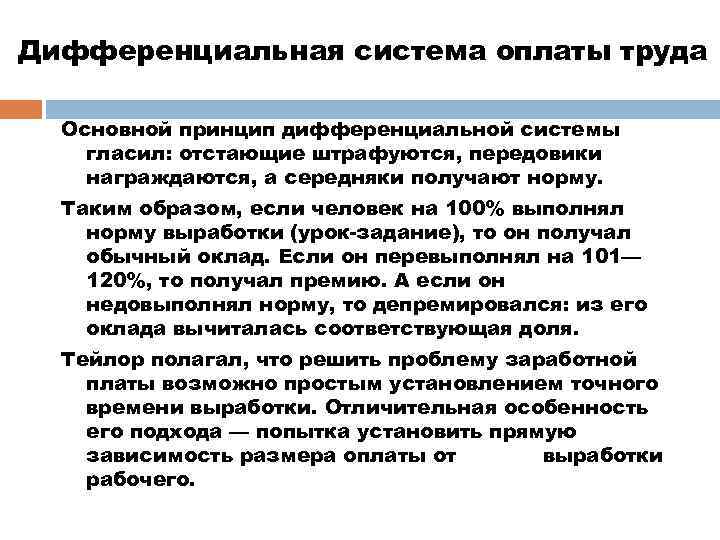 Дифференциальная система оплаты труда

Основной принцип дифференциальной системы гласил: отстающие штрафуются, передовики награждаются, а середняки получают норму.

Таким образом, если человек на 100% выполнял норму выработки (урок-задание), то он получал обычный оклад. Если он перевыполнял на 101—120%, то получал премию. А если он недовыполнял норму, то депремировался: из его оклада вычиталась соответствующая доля.

Тейлор полагал, что решить проблему заработной платы возможно простым установлением точного времени выработки. Отличительная особенность его подхода — попытка установить прямую зависимость размера оплаты от выработки рабочего.